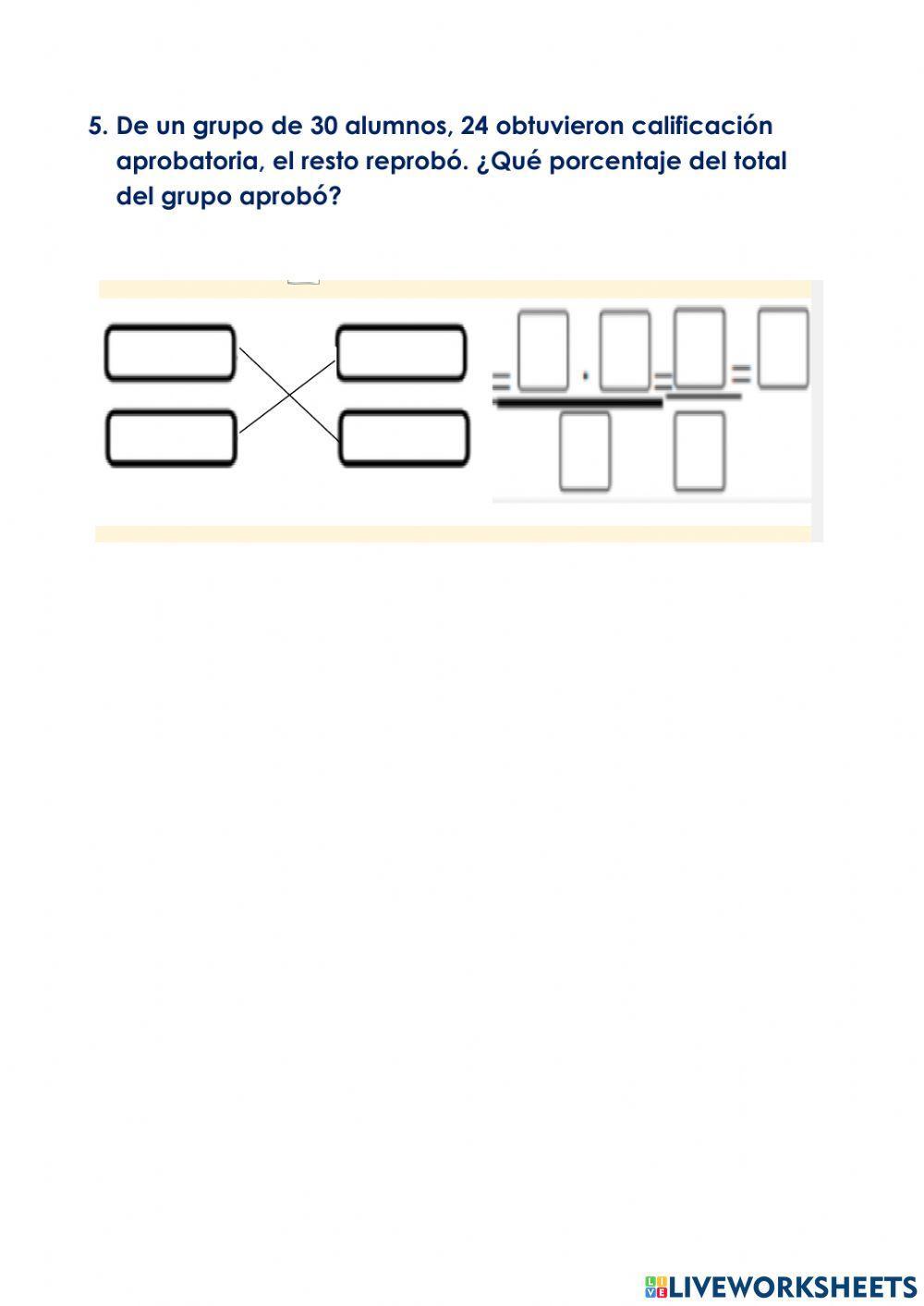 5. De un grupo de 30 alumnos, 24 obtuvieron calificación aprobatoria, el resto reprobó. ¿Qué porcentaje del total del grupo aprobó?

LIVEWORKSHEETS